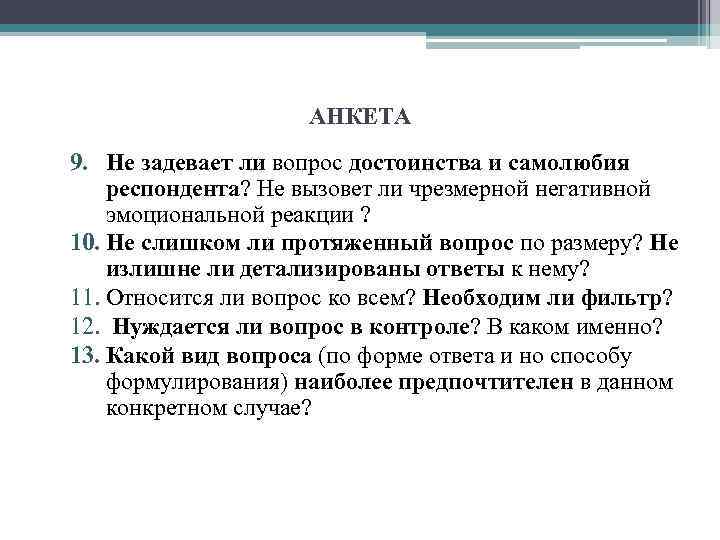 АНКЕТА

9. Не задевает ли вопрос достоинства и самолюбия респондента? Не вызовет ли чрезмерной негативной эмоциональной реакции ?
10. Не слишком ли протяженный вопрос по размеру? Не излишне ли детализированы ответы к нему?
11. Относится ли вопрос ко всем? Необходим ли фильтр?
12. Нуждается ли вопрос в контроле? В каком именно?
13. Какой вид вопроса (по форме ответа и но способу формулирования) наиболее предпочтителен в данном конкретном случае?